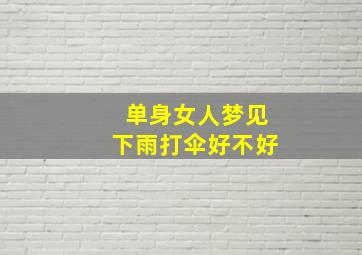 单身女人梦见
下雨打伞好不好